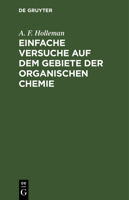 DE GRUYTER

A. F. Holleman

EINFACHE VERSUCHE AUF DEM GEBIETE DER ORGANISCHEN CHEMIE

DE
G